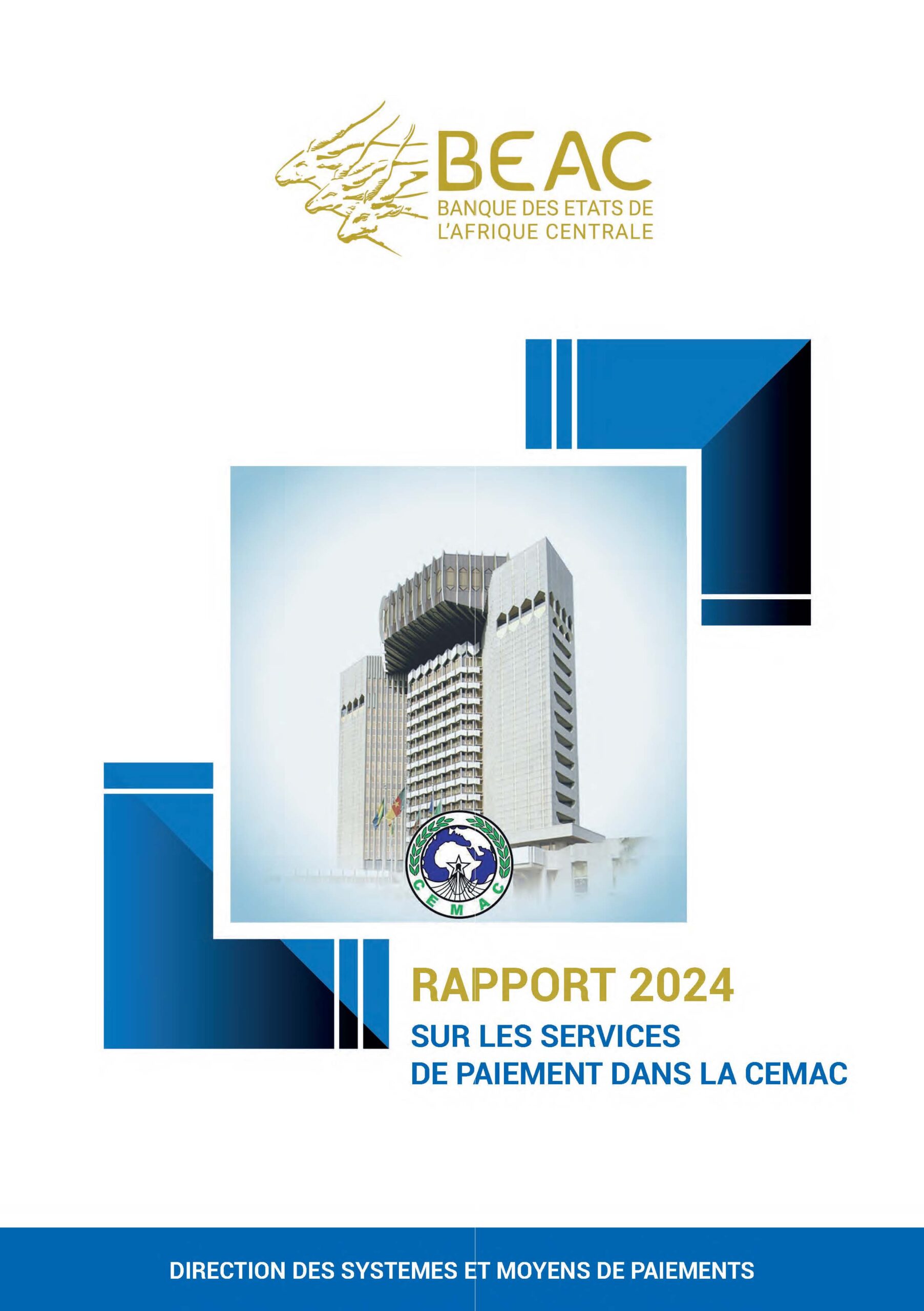 BEAC
BANQUE DES ETATS DE L'AFRIQUE CENTRALE

CEMAC

RAPPORT 2024
SUR LES SERVICES DE PAIEMENT DANS LA CEMAC

DIRECTION DES SYSTEMES ET MOYENS DE PAIEMENTS